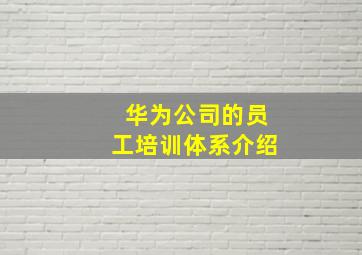 华为公司的员工培训体系介绍